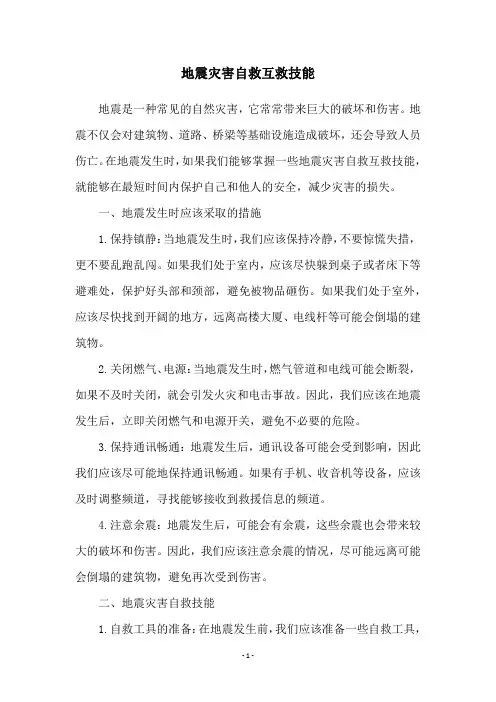 地震灾害自救互救技能

地震是一种常见的自然灾害，它常常带来巨大的破坏和伤害。地震不仅会对建筑物、道路、桥梁等基础设施造成破坏，还会导致人员伤亡。在地震发生时，如果我们能够掌握一些地震灾害自救互救技能，就能够在最短时间内保护自己和他人的安全，减少灾害的损失。

一、地震发生时应该采取的措施

1.保持镇静：当地震发生时，我们应该保持冷静，不要惊慌失措，更不要乱跑乱闯。如果我们处于室内，应该尽快躲到桌子或者床下等避难处，保护好头部和颈部，避免被物品砸伤。如果我们处于室外，应该尽快找到开阔的地方，远离高楼大厦、电线杆等可能会倒塌的建筑物。

2.关闭燃气、电源：当地震发生时，燃气管道和电线可能会断裂，如果不及时关闭，就会引发火灾和电击事故。因此，我们应该在地震发生后，立即关闭燃气和电源开关，避免不必要的危险。

3.保持通讯畅通：地震发生后，通讯设备可能会受到影响，因此我们应该尽可能地保持通讯畅通。如果有手机、收音机等设备，应该及时调整频道，寻找能够接收到救援信息的频道。

4.注意余震：地震发生后，可能会有余震，这些余震也会带来较大的破坏和伤害。因此，我们应该注意余震的情况，尽可能远离可能会倒塌的建筑物，避免再次受到伤害。

二、地震灾害自救技能

1.自救工具的准备：在地震发生前，我们应该准备一些自救工具，

- 1 -